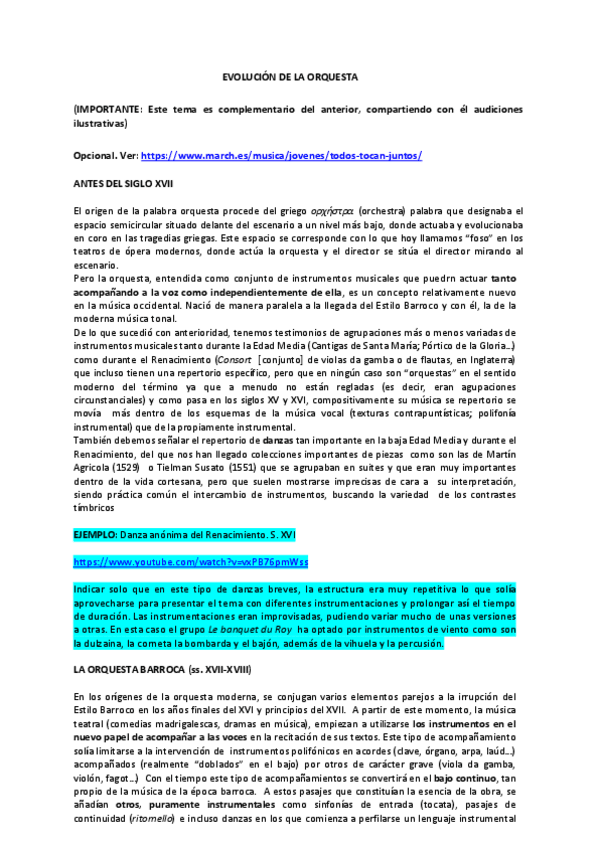 EVOLUCIÓN DE LA ORQUESTA

(IMPORTANTE: Este tema es complementario del anterior, compartiendo con él audiciones ilustrativas)

Opcional. Ver: https://www.march.es/musica/jovenes/todos-tocan-juntos/

ANTES DEL SIGLO XVII

El origen de la palabra orquesta procede del griego ορχήστρα (orchestra) palabra que designaba el espacio semicircular situado delante del escenario a un nivel más bajo, donde actuaba y evolucionaba en coro en las tragedias griegas. Este espacio se corresponde con lo que hoy llamamos "foso" en los teatros de ópera modernos, donde actúa la orquesta y el director se sitúa el director mirando al escenario.
Pero la orquesta, entendida como conjunto de instrumentos musicales que puedrn actuar tanto acompañando a la voz como independientemente de ella, es un concepto relativamente nuevo en la música occidental. Nació de manera paralela a la llegada del Estilo Barroco y con él, la de la moderna música tonal.
De lo que sucedió con anterioridad, tenemos testimonios de agrupaciones más o menos variadas de instrumentos musicales tanto durante la Edad Media (Cantigas de Santa María; Pórtico de la Gloria...) como durante el Renacimiento (Consort [conjunto] de violas da gamba o de flautas, en Inglaterra) que incluso tienen una repertorio específico, pero que en ningún caso son "orquestas" en el sentido moderno del término ya que a menudo no están regladas (es decir, eran agupaciones circunstanciales) y como pasa en los siglos XV y XVI, compositivamente su música se repertorio se movía más dentro de los esquemas de la música vocal (texturas contrapuntísticas; polifonía instrumental) que de la propiamente instrumental.
También debemos señalar el repertorio de danzas tan importante en la baja Edad Media y durante el Renacimiento, del que nos han llegado colecciones importantes de piezas como son las de Martín Agricola (1529) o Tielman Susato (1551) que se agrupaban en suites y que eran muy importantes dentro de la vida cortesana, pero que suelen mostrarse imprecisas de cara a su interpretación, siendo práctica común el intercambio de instrumentos, buscando la variedad de los contrastes tímbricos

EJEMPLO: Danza anónima del Renacimiento. S. XVI

https://www.youtube.com/watch?v=vxPB76pmWss

Indicar solo que en este tipo de danzas breves, la estructura era muy repetitiva lo que solía aprovecharse para presentar el tema con diferentes instrumentaciones y prolongar así el tiempo de duración. Las instrumentaciones eran improvisadas, pudiendo variar mucho de unas versiones a otras. En esta caso el grupo Le banquet du Roy ha optado por instrumentos de viento como son la dulzaina, la corneta la bombarda y el bajón, además de la vihuela y la percusión.

LA ORQUESTA BARROCA (ss. XVII-XVIII)

En los orígenes de la orquesta moderna, se conjugan varios elementos parejos a la irrupción del Estilo Barroco en los años finales del XVI y principios del XVII. A partir de este momento, la música teatral (comedias madrigalescas, dramas en música), empiezan a utilizarse los instrumentos en el nuevo papel de acompañar a las voces en la recitación de sus textos. Este tipo de acompañamiento solía limitarse a la intervención de instrumentos polifónicos en acordes (clave, órgano, arpa, laúd...) acompañados (realmente "doblados" en el bajo) por otros de carácter grave (viola da gamba, violón, fagot...) Con el tiempo este tipo de acompañamientos se convertirá en el bajo continuo, tan propio de la música de la época barroca. A estos pasajes que constituían la esencia de la obra, se añadían otros, puramente instrumentales como sinfonías de entrada (tocata), pasajes de continuidad (ritornello) e incluso danzas en los que comienza a perfilarse un lenguaje instrumental